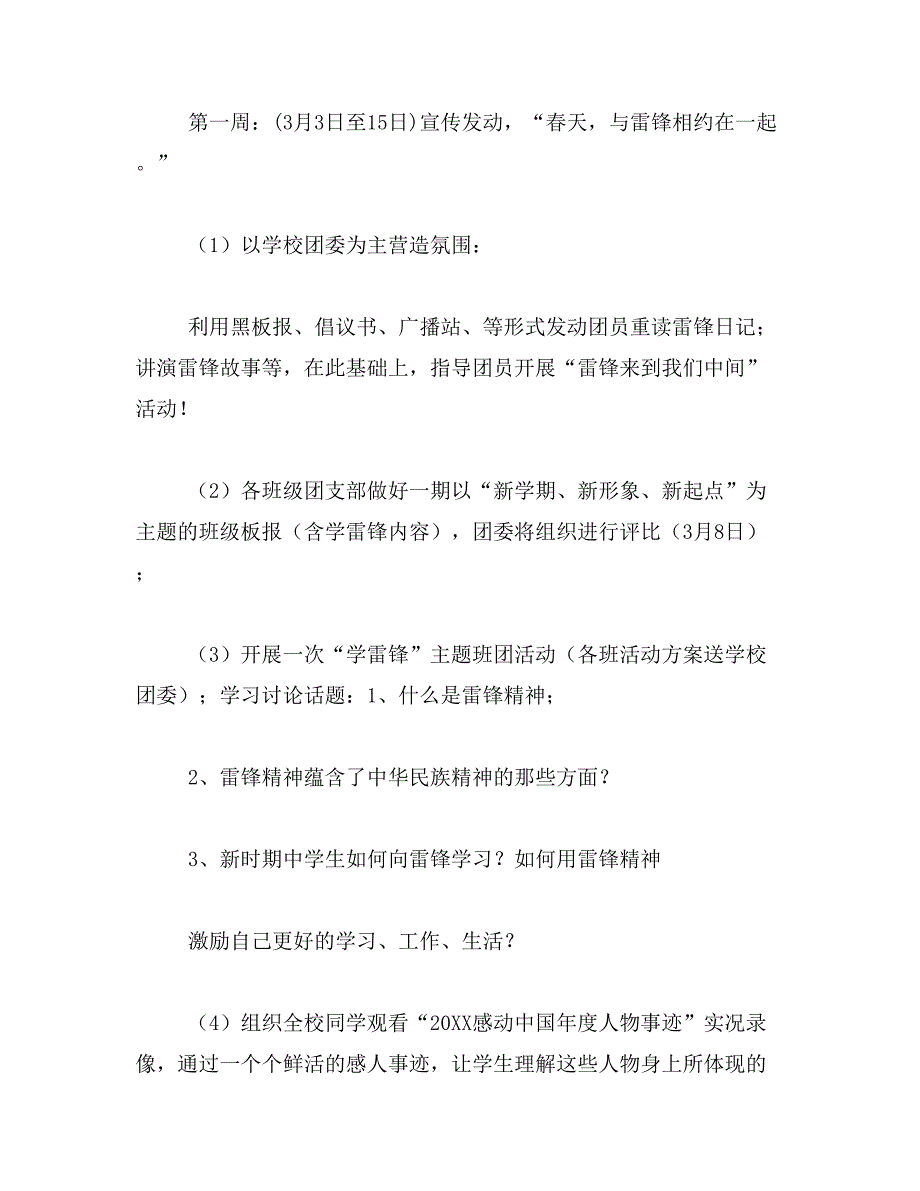 第一周：(3月3日至15日)宣传发动，“春天，与雷锋相约在一起。”

（1）以学校团委为主营造氛围：

利用黑板报、倡议书、广播站、等形式发动团员重读雷锋日记；讲演雷锋故事等，在此基础上，指导团员开展“雷锋来到我们中间”活动！

（2）各班级团支部做好一期以“新学期、新形象、新起点”为主题的班级板报（含学雷锋内容），团委将组织进行评比（3月8日）；

（3）开展一次“学雷锋”主题班团活动（各班活动方案送学校团委）；学习讨论话题：1、什么是雷锋精神；

2、雷锋精神蕴含了中华民族精神的那些方面？

3、新时期中学生如何向雷锋学习？如何用雷锋精神

激励自己更好的学习、工作、生活？

（4）组织全校同学观看“20XX感动中国年度人物事迹”实况录像，通过一个个鲜活的感人事迹，让学生理解这些人物身上所体现的